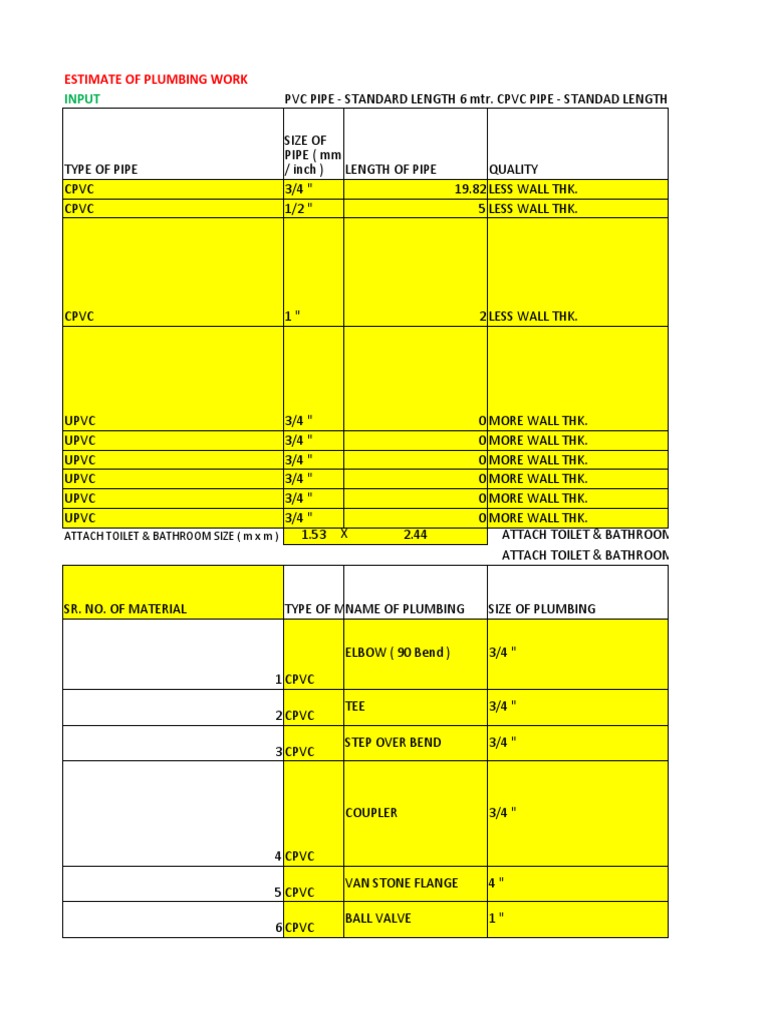 ESTIMATE OF PLUMBING WORK

INPUT PVC PIPE - STANDARD LENGTH 6 mtr. CPVC PIPE - STANDAD LENGTH

| TYPE OF PIPE | SIZE OF PIPE ( mm / inch ) | LENGTH OF PIPE | QUALITY |
|---|---|---|---|
| CPVC | 3/4 " | 19.82 | LESS WALL THK. |
| CPVC | 1/2 " | 5 | LESS WALL THK. |
| CPVC | 1 " | 2 | LESS WALL THK. |
| UPVC | 3/4 " | 0 | MORE WALL THK. |
| UPVC | 3/4 " | 0 | MORE WALL THK. |
| UPVC | 3/4 " | 0 | MORE WALL THK. |
| UPVC | 3/4 " | 0 | MORE WALL THK. |
| UPVC | 3/4 " | 0 | MORE WALL THK. |
| UPVC | 3/4 " | 0 | MORE WALL THK. |

ATTACH TOILET & BATHROOM SIZE ( m x m ) 1.53 X 2.44 ATTACH TOILET & BATHROOM

ATTACH TOILET & BATHROOM

| SR. NO. OF MATERIAL | TYPE OF M | NAME OF PLUMBING | SIZE OF PLUMBING |
|---|---|---|---|
| 1 | CPVC | ELBOW ( 90 Bend ) | 3/4 " |
| 2 | CPVC | TEE | 3/4 " |
| 3 | CPVC | STEP OVER BEND | 3/4 " |
| 4 | CPVC | COUPLER | 3/4 " |
| 5 | CPVC | VAN STONE FLANGE | 4 " |
| 6 | CPVC | BALL VALVE | 1 " |